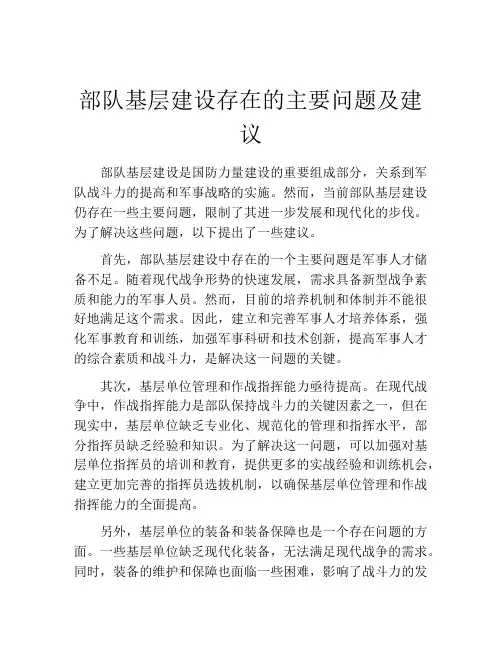 部队基层建设存在的主要问题及建议

部队基层建设是国防力量建设的重要组成部分，关系到军队战斗力的提高和军事战略的实施。然而，当前部队基层建设仍存在一些主要问题，限制了其进一步发展和现代化的步伐。为了解决这些问题，以下提出了一些建议。

首先，部队基层建设中存在的一个主要问题是军事人才储备不足。随着现代战争形势的快速发展，需求具备新型战争素质和能力的军事人员。然而，目前的培养机制和体制并不能很好地满足这个需求。因此，建立和完善军事人才培养体系，强化军事教育和训练，加强军事科研和技术创新，提高军事人才的综合素质和战斗力，是解决这一问题的关键。

其次，基层单位管理和作战指挥能力亟待提高。在现代战争中，作战指挥能力是部队保持战斗力的关键因素之一，但在现实中，基层单位缺乏专业化、规范化的管理和指挥水平，部分指挥员缺乏经验和知识。为了解决这一问题，可以加强对基层单位指挥员的培训和教育，提供更多的实战经验和训练机会，建立更加完善的指挥员选拔机制，以确保基层单位管理和作战指挥能力的全面提高。

另外，基层单位的装备和装备保障也是一个存在问题的方面。一些基层单位缺乏现代化装备，无法满足现代战争的需求。同时，装备的维护和保障也面临一些困难，影响了战斗力的发